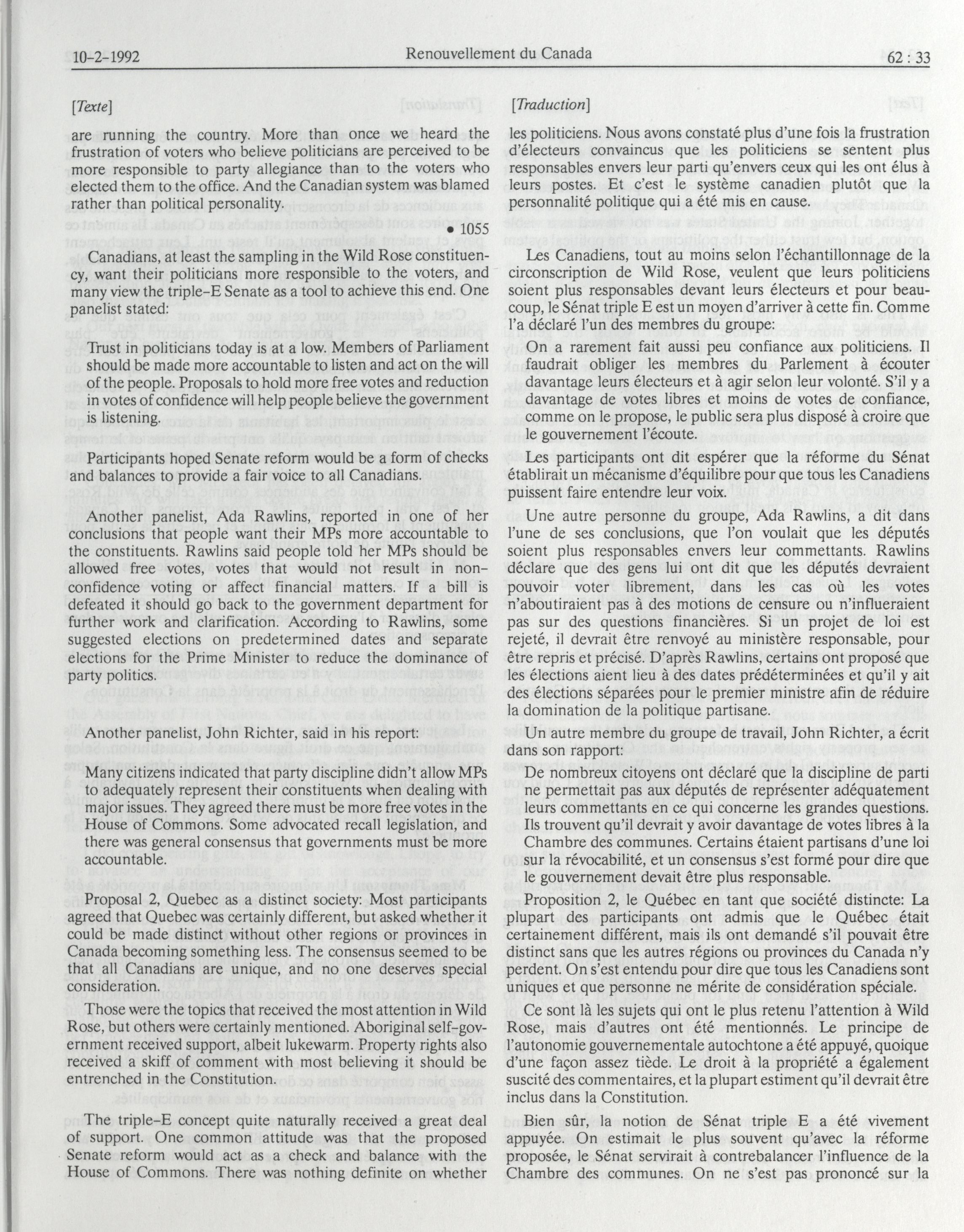 10-2-1992 Renouvellement du Canada 62 : 33

[Texte]

are running the country. More than once we heard the frustration of voters who believe politicians are perceived to be more responsible to party allegiance than to the voters who elected them to the office. And the Canadian system was blamed rather than political personality.

• 1055

Canadians, at least the sampling in the Wild Rose constituency, want their politicians more responsible to the voters, and many view the triple-E Senate as a tool to achieve this end. One panelist stated:

Trust in politicians today is at a low. Members of Parliament should be made more accountable to listen and act on the will of the people. Proposals to hold more free votes and reduction in votes of confidence will help people believe the government is listening.

Participants hoped Senate reform would be a form of checks and balances to provide a fair voice to all Canadians.

Another panelist, Ada Rawlins, reported in one of her conclusions that people want their MPs more accountable to the constituents. Rawlins said people told her MPs should be allowed free votes, votes that would not result in non-confidence voting or affect financial matters. If a bill is defeated it should go back to the government department for further work and clarification. According to Rawlins, some suggested elections on predetermined dates and separate elections for the Prime Minister to reduce the dominance of party politics.

Another panelist, John Richter, said in his report:

Many citizens indicated that party discipline didn't allow MPs to adequately represent their constituents when dealing with major issues. They agreed there must be more free votes in the House of Commons. Some advocated recall legislation, and there was general consensus that governments must be more accountable.

Proposal 2, Quebec as a distinct society: Most participants agreed that Quebec was certainly different, but asked whether it could be made distinct without other regions or provinces in Canada becoming something less. The consensus seemed to be that all Canadians are unique, and no one deserves special consideration.

Those were the topics that received the most attention in Wild Rose, but others were certainly mentioned. Aboriginal self-government received support, albeit lukewarm. Property rights also received a skiff of comment with most believing it should be entrenched in the Constitution.

The triple-E concept quite naturally received a great deal of support. One common attitude was that the proposed Senate reform would act as a check and balance with the House of Commons. There was nothing definite on whether

[Traduction]

les politiciens. Nous avons constaté plus d'une fois la frustration d'électeurs convaincus que les politiciens se sentent plus responsables envers leur parti qu'envers ceux qui les ont élus à leurs postes. Et c'est le système canadien plutôt que la personnalité politique qui a été mis en cause.

Les Canadiens, tout au moins selon l'échantillonnage de la circonscription de Wild Rose, veulent que leurs politiciens soient plus responsables devant leurs électeurs et pour beaucoup, le Sénat triple E est un moyen d'arriver à cette fin. Comme l'a déclaré l'un des membres du groupe:

On a rarement fait aussi peu confiance aux politiciens. Il faudrait obliger les membres du Parlement à écouter davantage leurs électeurs et à agir selon leur volonté. S'il y a davantage de votes libres et moins de votes de confiance, comme on le propose, le public sera plus disposé à croire que le gouvernement l'écoute.

Les participants ont dit espérer que la réforme du Sénat établirait un mécanisme d'équilibre pour que tous les Canadiens puissent faire entendre leur voix.

Une autre personne du groupe, Ada Rawlins, a dit dans l'une de ses conclusions, que l'on voulait que les députés soient plus responsables envers leur commettants. Rawlins déclare que des gens lui ont dit que les députés devraient pouvoir voter librement, dans les cas où les votes n'aboutiraient pas à des motions de censure ou n'influeraient pas sur des questions financières. Si un projet de loi est rejeté, il devrait être renvoyé au ministère responsable, pour être repris et précisé. D'après Rawlins, certains ont proposé que les élections aient lieu à des dates prédéterminées et qu'il y ait des élections séparées pour le premier ministre afin de réduire la domination de la politique partisane.

Un autre membre du groupe de travail, John Richter, a écrit dans son rapport:

De nombreux citoyens ont déclaré que la discipline de parti ne permettait pas aux députés de représenter adéquatement leurs commettants en ce qui concerne les grandes questions. Ils trouvent qu'il devrait y avoir davantage de votes libres à la Chambre des communes. Certains étaient partisans d'une loi sur la révocabilité, et un consensus s'est formé pour dire que le gouvernement devait être plus responsable.

Proposition 2, le Québec en tant que société distincte: La plupart des participants ont admis que le Québec était certainement différent, mais ils ont demandé s'il pouvait être distinct sans que les autres régions ou provinces du Canada n'y perdent. On s'est entendu pour dire que tous les Canadiens sont uniques et que personne ne mérite de considération spéciale.

Ce sont là les sujets qui ont le plus retenu l'attention à Wild Rose, mais d'autres ont été mentionnés. Le principe de l'autonomie gouvernementale autochtone a été appuyé, quoique d'une façon assez tiède. Le droit à la propriété a également suscité des commentaires, et la plupart estiment qu'il devrait être inclus dans la Constitution.

Bien sûr, la notion de Sénat triple E a été vivement appuyée. On estimait le plus souvent qu'avec la réforme proposée, le Sénat servirait à contrebalancer l'influence de la Chambre des communes. On ne s'est pas prononcé sur la